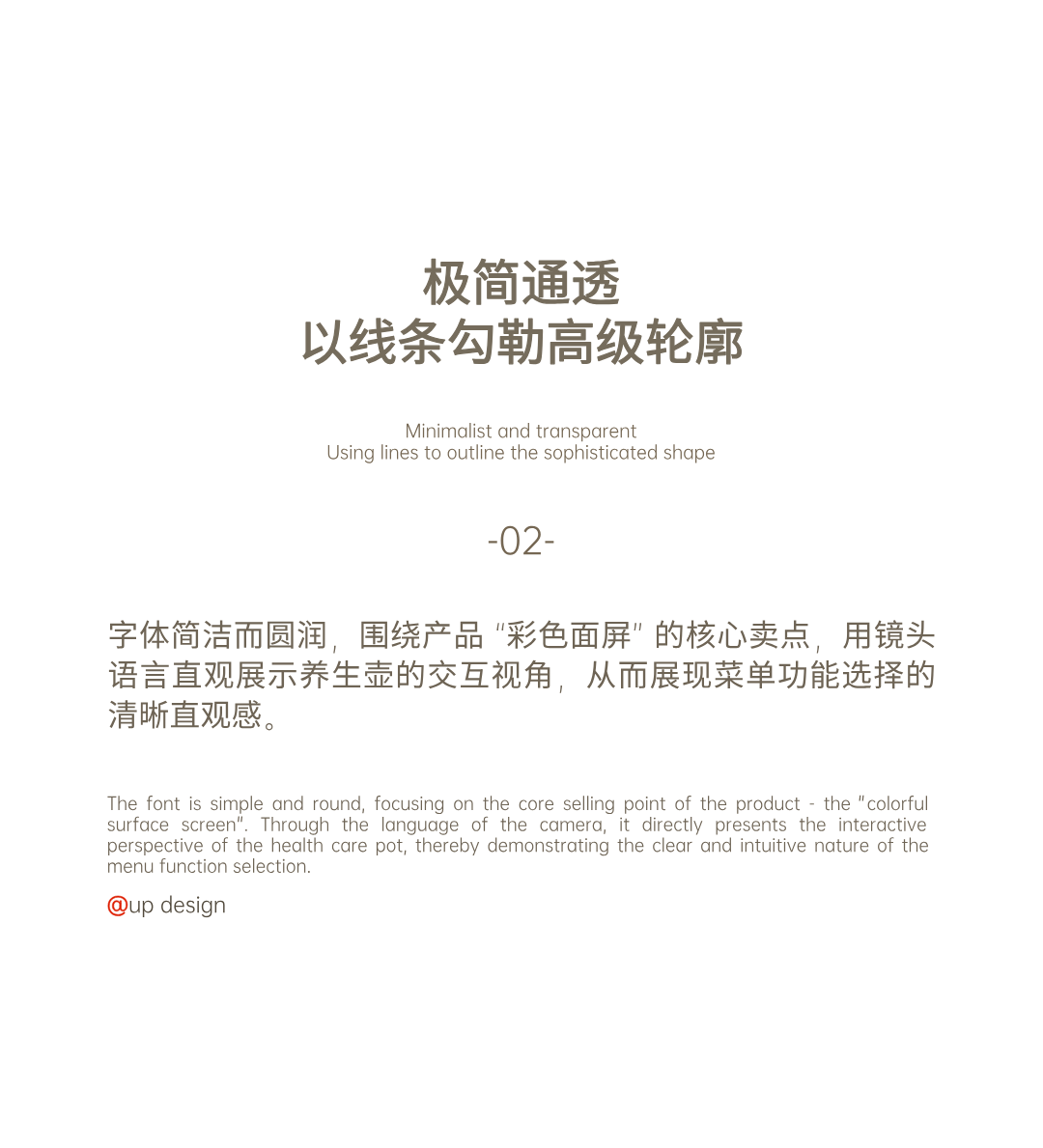 极简通透
以线条勾勒高级轮廓

Minimalist and transparent
Using lines to outline the sophisticated shape

-02-

字体简洁而圆润，围绕产品“彩色面屏”的核心卖点，用镜头语言直观展示养生壶的交互视角，从而展现菜单功能选择的清晰直观感。

The font is simple and round, focusing on the core selling point of the product - the "colorful surface screen". Through the language of the camera, it directly presents the interactive perspective of the health care pot, thereby demonstrating the clear and intuitive nature of the menu function selection.

@up design